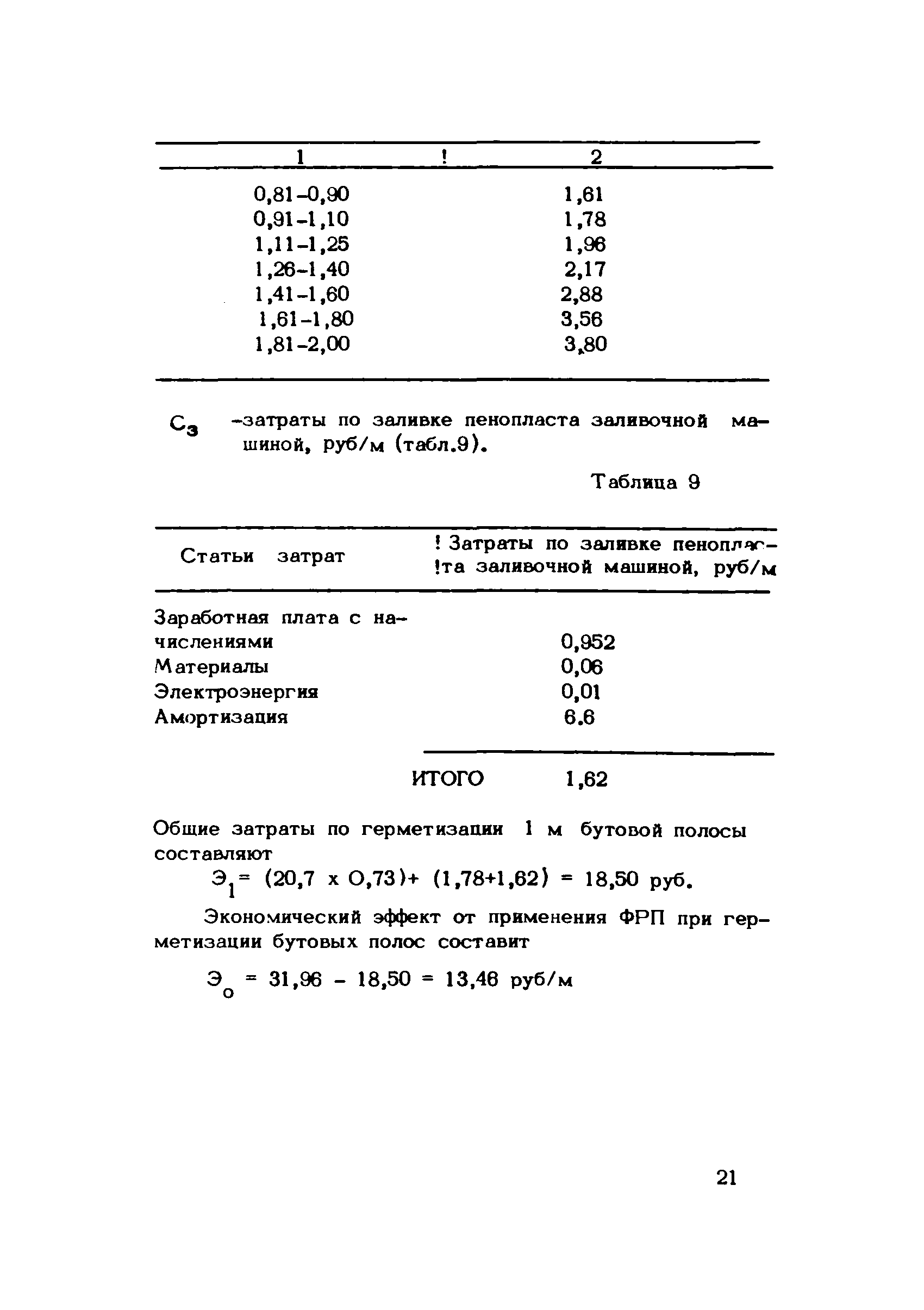 | 1 | 2 |
|---|---|
| 0,81-0,90 | 1,61 |
| 0,91-1,10 | 1,78 |
| 1,11-1,25 | 1,96 |
| 1,26-1,40 | 2,17 |
| 1,41-1,60 | 2,88 |
| 1,61-1,80 | 3,56 |
| 1,81-2,00 | 3,80 |

$C_з$ -затраты по заливке пенопласта заливочной машиной, руб/м (табл.9).

Таблица 9

| Статьи затрат | Затраты по заливке пенопласта заливочной машиной, руб/м |
|---|---|
| Заработная плата с начислениями | 0,952 |
| Материалы | 0,06 |
| Электроэнергия | 0,01 |
| Амортизация | 6.6 |
| ИТОГО | 1,62 |

Общие затраты по герметизации 1 м бутовой полосы составляют

$Э_1 = (20,7 \times 0,73) + (1,78+1,62) = 18,50$ руб.

Экономический эффект от применения ФРП при герметизации бутовых полос составит

$Э_о = 31,96 - 18,50 = 13,46$ руб/м

21